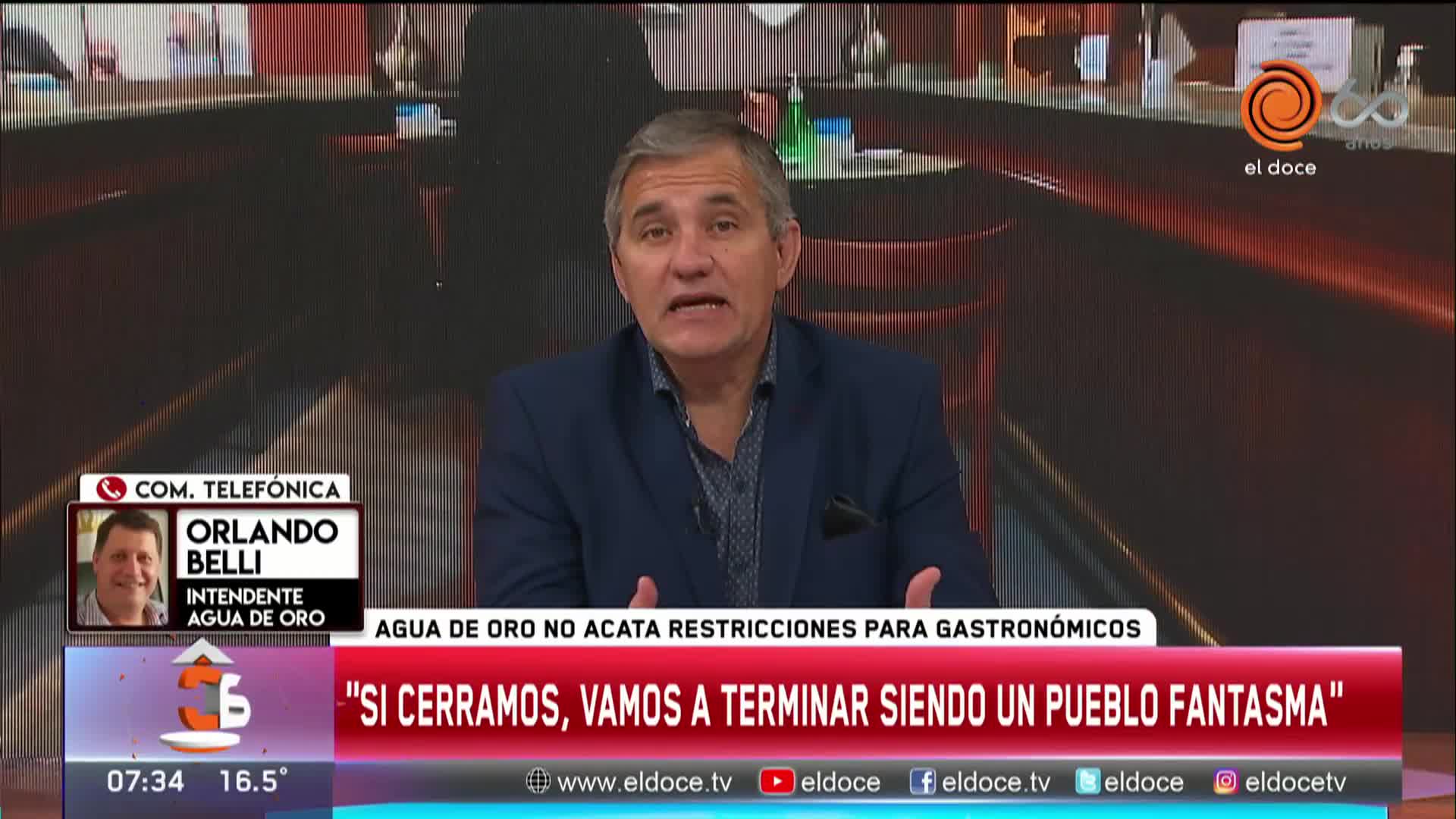 60 años
el doce

COM. TELEFÓNICA
ORLANDO BELLI
INTENDENTE AGUA DE ORO

AGUA DE ORO NO ACATA RESTRICCIONES PARA GASTRONÓMICOS

"SI CERRAMOS, VAMOS A TERMINAR SIENDO UN PUEBLO FANTASMA"

07:34 16.5°

www.eldoce.tv eldoce eldoce.tv eldoce eldocetv